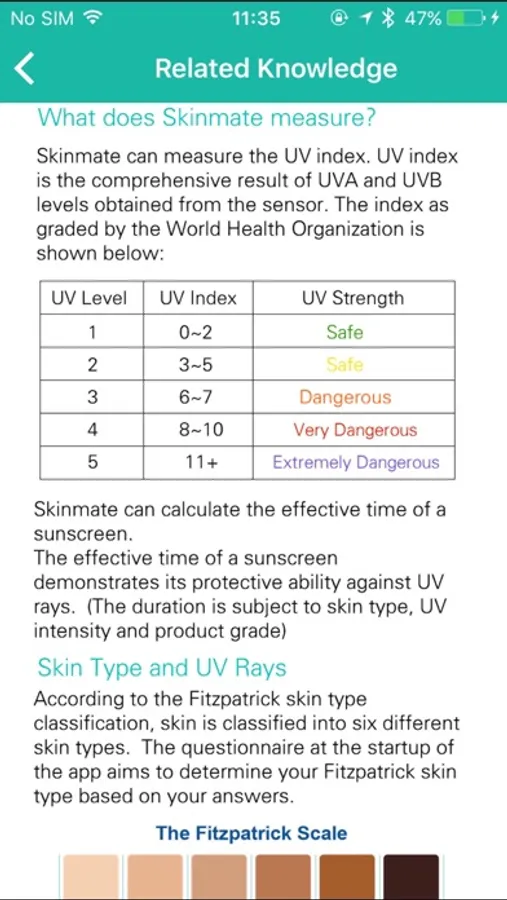 No SIM 11:35 47%

Related Knowledge

What does Skinmate measure?

Skinmate can measure the UV index. UV index is the comprehensive result of UVA and UVB levels obtained from the sensor. The index as graded by the World Health Organization is shown below:

| UV Level | UV Index | UV Strength |
|---|---|---|
| 1 | 0~2 | Safe |
| 2 | 3~5 | Safe |
| 3 | 6~7 | Dangerous |
| 4 | 8~10 | Very Dangerous |
| 5 | 11+ | Extremely Dangerous |

Skinmate can calculate the effective time of a sunscreen.
The effective time of a sunscreen demonstrates its protective ability against UV rays. (The duration is subject to skin type, UV intensity and product grade)

Skin Type and UV Rays

According to the Fitzpatrick skin type classification, skin is classified into six different skin types. The questionnaire at the startup of the app aims to determine your Fitzpatrick skin type based on your answers.

The Fitzpatrick Scale